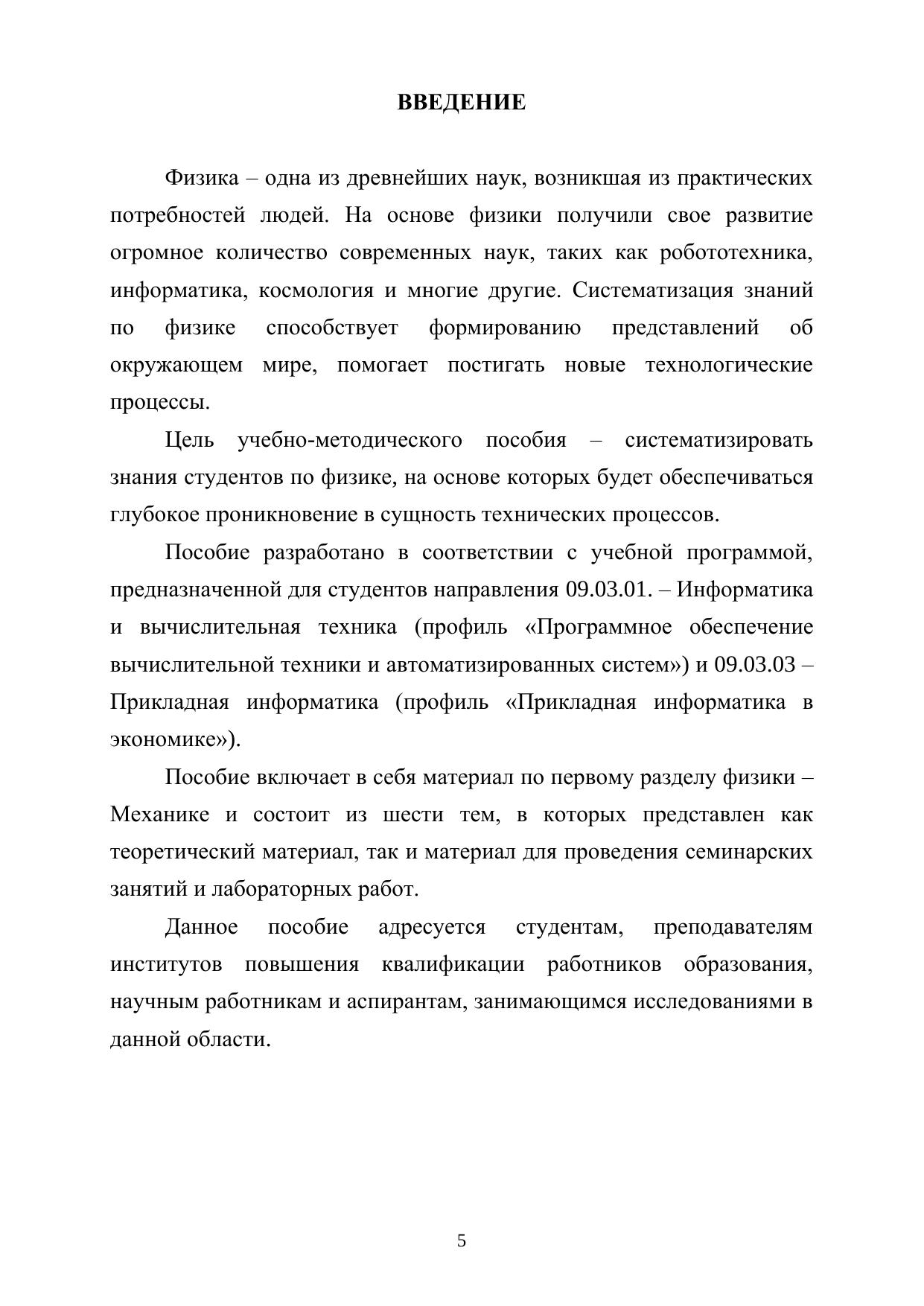 ВВЕДЕНИЕ

Физика – одна из древнейших наук, возникшая из практических потребностей людей. На основе физики получили свое развитие огромное количество современных наук, таких как робототехника, информатика, космология и многие другие. Систематизация знаний по физике способствует формированию представлений об окружающем мире, помогает постигать новые технологические процессы.

Цель учебно-методического пособия – систематизировать знания студентов по физике, на основе которых будет обеспечиваться глубокое проникновение в сущность технических процессов.

Пособие разработано в соответствии с учебной программой, предназначенной для студентов направления 09.03.01. – Информатика и вычислительная техника (профиль «Программное обеспечение вычислительной техники и автоматизированных систем») и 09.03.03 – Прикладная информатика (профиль «Прикладная информатика в экономике»).

Пособие включает в себя материал по первому разделу физики – Механике и состоит из шести тем, в которых представлен как теоретический материал, так и материал для проведения семинарских занятий и лабораторных работ.

Данное пособие адресуется студентам, преподавателям институтов повышения квалификации работников образования, научным работникам и аспирантам, занимающимся исследованиями в данной области.

5